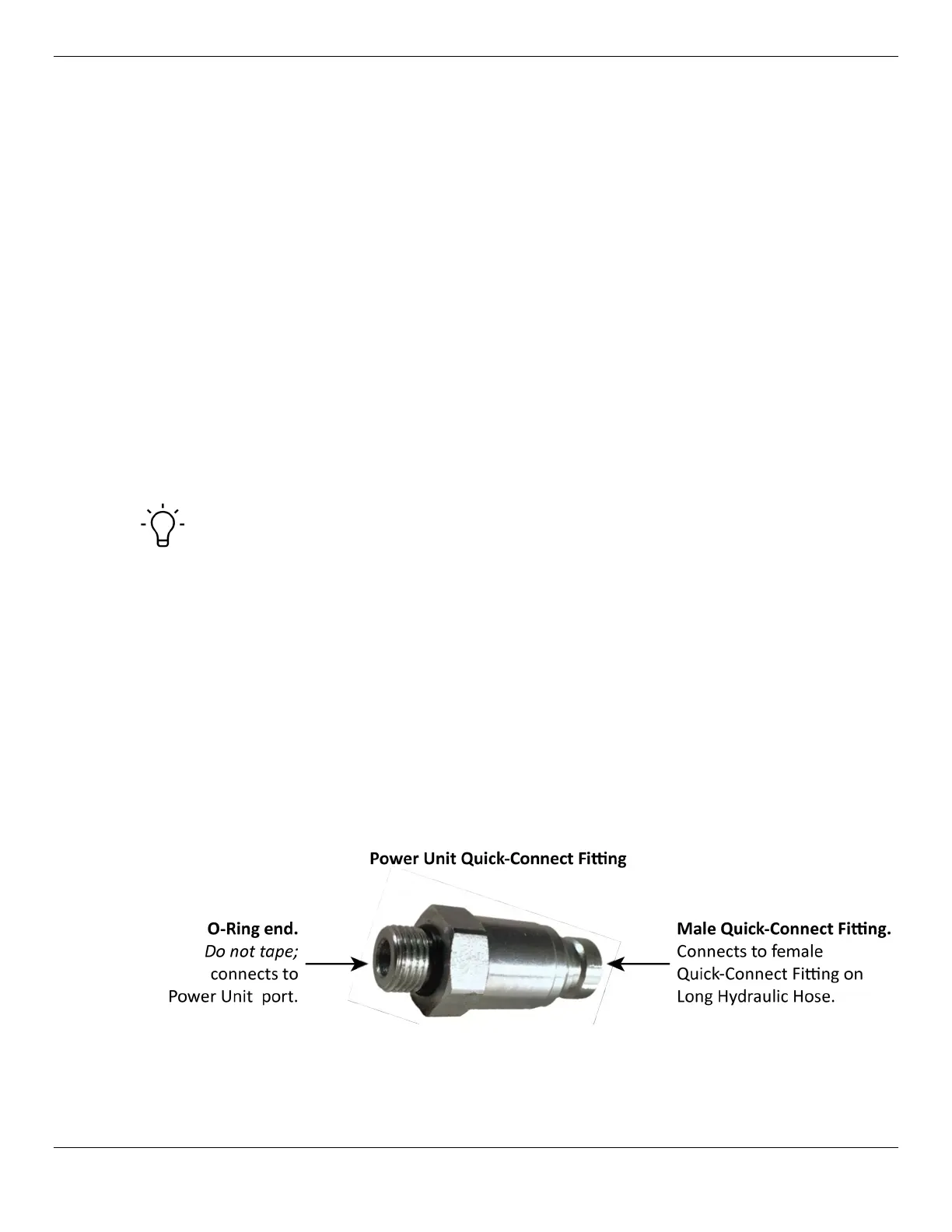 Power Unit Quick-Connect Fitting

O-Ring end.
Do not tape;
connects to
Power Unit port.

Male Quick-Connect Fitting.
Connects to female
Quick-Connect Fitting on
Long Hydraulic Hose.